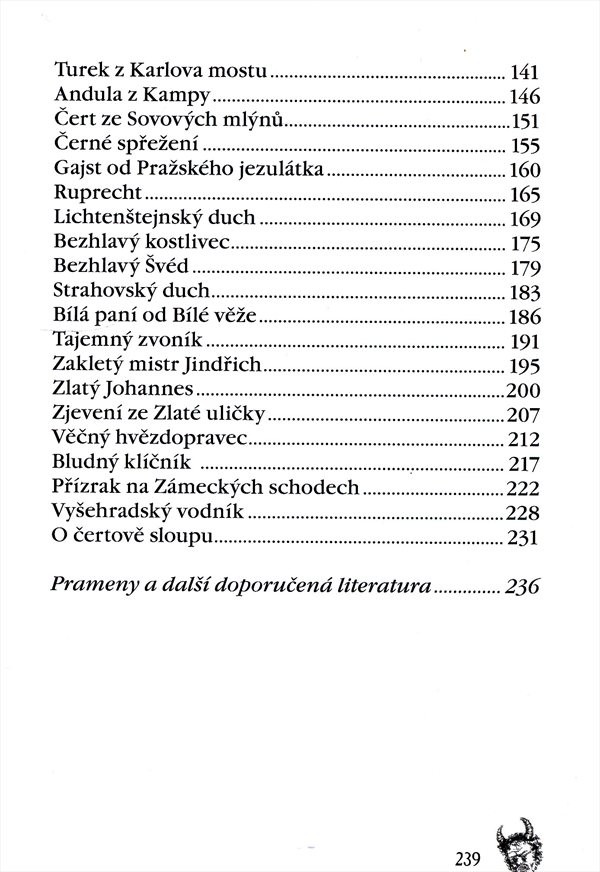 Turek z Karlova mostu ........ 141
Andula z Kampy ........ 146
Čert ze Sovových mlýnů ........ 151
Černé spřežení ........ 155
Gajst od Pražského jezulátka ........ 160
Ruprecht ........ 165
Lichtenštejnský duch ........ 169
Bezhlavý kostlivec ........ 175
Bezhlavý Švéd ........ 179
Strahovský duch ........ 183
Bílá paní od Bílé věže ........ 186
Tajemný zvoník ........ 191
Zakletý mistr Jindřich ........ 195
Zlatý Johannes ........ 200
Zjevení ze Zlaté uličky ........ 207
Věčný hvězdopravec ........ 212
Bludný klíčník ........ 217
Přízrak na Zámeckých schodech ........ 222
Vyšehradský vodník ........ 228
O čertově sloupu ........ 231

Prameny a další doporučená literatura ........ 236

239